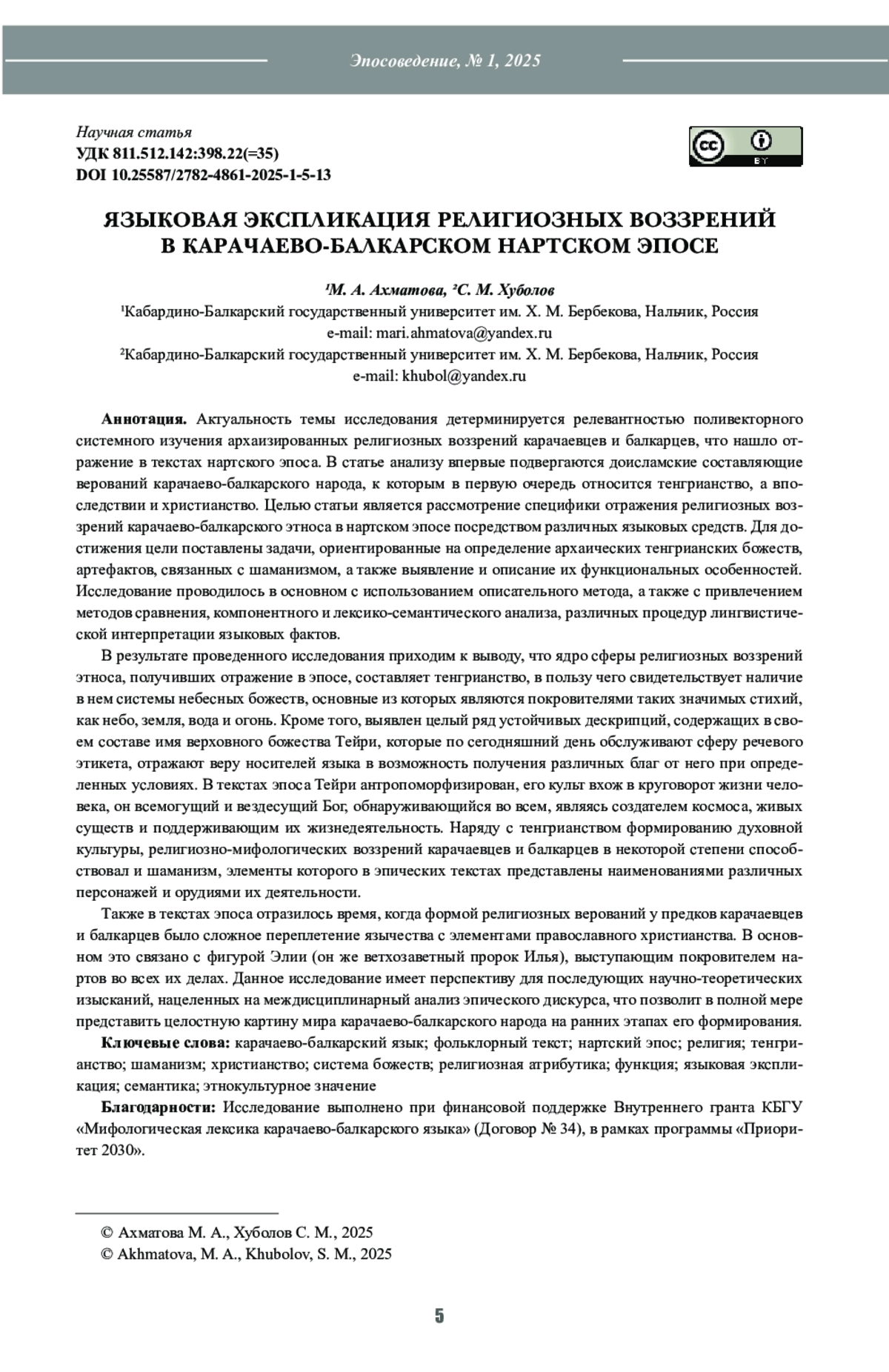 Эпосоведение, № 1, 2025

Научная статья
УДК 811.512.142:398.22(=35)
DOI 10.25587/2782-4861-2025-1-5-13

cc BY

ЯЗЫКОВАЯ ЭКСПЛИКАЦИЯ РЕЛИГИОЗНЫХ ВОЗЗРЕНИЙ В КАРАЧАЕВО-БАЛКАРСКОМ НАРТСКОМ ЭПОСЕ

¹М. А. Ахматова, ²С. М. Хуболов
¹Кабардино-Балкарский государственный университет им. Х. М. Бербекова, Нальчик, Россия
e-mail: mari.ahmatova@yandex.ru
²Кабардино-Балкарский государственный университет им. Х. М. Бербекова, Нальчик, Россия
e-mail: khubol@yandex.ru

Аннотация. Актуальность темы исследования детерминируется релевантностью поливекторного системного изучения архаизированных религиозных воззрений карачаевцев и балкарцев, что нашло отражение в текстах нартского эпоса. В статье анализу впервые подвергаются доисламские составляющие верований карачаево-балкарского народа, к которым в первую очередь относится тенгрианство, а впоследствии и христианство. Целью статьи является рассмотрение специфики отражения религиозных воззрений карачаево-балкарского этноса в нартском эпосе посредством различных языковых средств. Для достижения цели поставлены задачи, ориентированные на определение архаических тенгрианских божеств, артефактов, связанных с шаманизмом, а также выявление и описание их функциональных особенностей. Исследование проводилось в основном с использованием описательного метода, а также с привлечением методов сравнения, компонентного и лексико-семантического анализа, различных процедур лингвистической интерпретации языковых фактов.

В результате проведенного исследования приходим к выводу, что ядро сферы религиозных воззрений этноса, получивших отражение в эпосе, составляет тенгрианство, в пользу чего свидетельствует наличие в нем системы небесных божеств, основные из которых являются покровителями таких значимых стихий, как небо, земля, вода и огонь. Кроме того, выявлен целый ряд устойчивых дескрипций, содержащих в своем составе имя верховного божества Тейри, которые по сегодняшний день обслуживают сферу речевого этикета, отражают веру носителей языка в возможность получения различных благ от него при определенных условиях. В текстах эпоса Тейри антропоморфизирован, его культ вхож в круговорот жизни человека, он всемогущий и вездесущий Бог, обнаруживающийся во всем, являясь создателем космоса, живых существ и поддерживающим их жизнедеятельность. Наряду с тенгрианством формированию духовной культуры, религиозно-мифологических воззрений карачаевцев и балкарцев в некоторой степени способствовал и шаманизм, элементы которого в эпических текстах представлены наименованиями различных персонажей и орудиями их деятельности.

Также в текстах эпоса отразилось время, когда формой религиозных верований у предков карачаевцев и балкарцев было сложное переплетение язычества с элементами православного христианства. В основном это связано с фигурой Элии (он же ветхозаветный пророк Илья), выступающим покровителем нартов во всех их делах. Данное исследование имеет перспективу для последующих научно-теоретических изысканий, нацеленных на междисциплинарный анализ эпического дискурса, что позволит в полной мере представить целостную картину мира карачаево-балкарского народа на ранних этапах его формирования.

Ключевые слова: карачаево-балкарский язык; фольклорный текст; нартский эпос; религия; тенгрианство; шаманизм; христианство; система божеств; религиозная атрибутика; функция; языковая экспликация; семантика; этнокультурное значение

Благодарности: Исследование выполнено при финансовой поддержке Внутреннего гранта КБГУ «Мифологическая лексика карачаево-балкарского языка» (Договор № 34), в рамках программы «Приоритет 2030».

© Ахматова М. А., Хуболов С. М., 2025
© Akhmatova, M. A., Khubolov, S. M., 2025

5